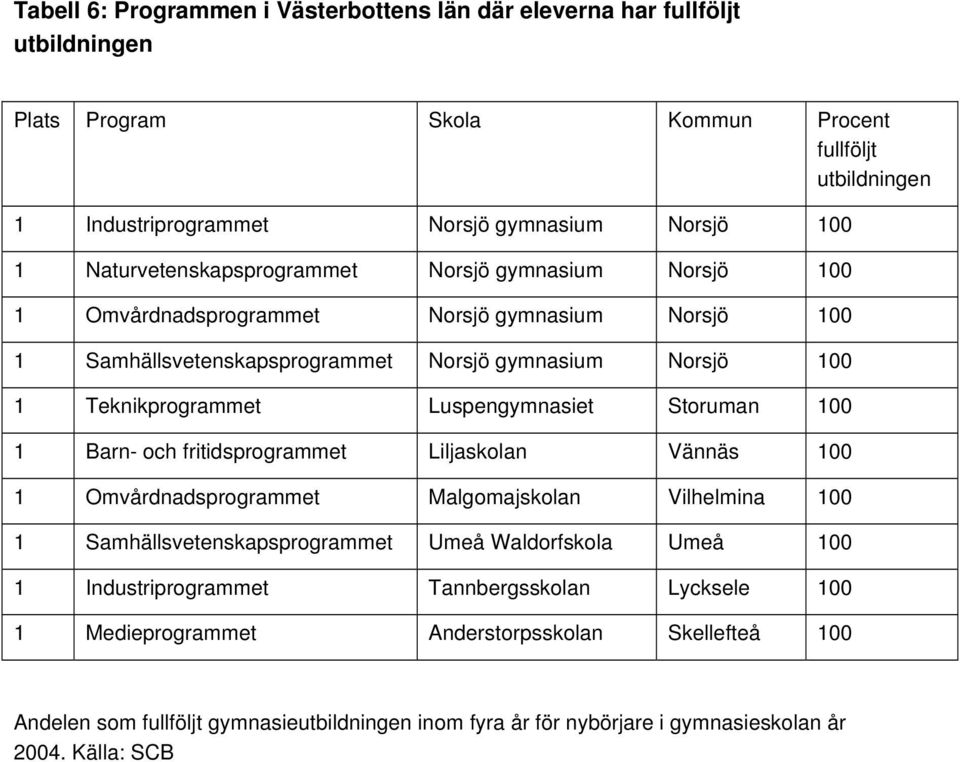 Tabell 6: Programmen i Västerbottens län där eleverna har fullföljt utbildningen

| Plats | Program | Skola | Kommun | Procent fullföljt utbildningen |
|---|---|---|---|---|
| 1 | Industriprogrammet | Norsjö gymnasium | Norsjö | 100 |
| 1 | Naturvetenskapsprogrammet | Norsjö gymnasium | Norsjö | 100 |
| 1 | Omvårdnadsprogrammet | Norsjö gymnasium | Norsjö | 100 |
| 1 | Samhällsvetenskapsprogrammet | Norsjö gymnasium | Norsjö | 100 |
| 1 | Teknikprogrammet | Luspengymnasiet | Storuman | 100 |
| 1 | Barn- och fritidsprogrammet | Liljaskolan | Vännäs | 100 |
| 1 | Omvårdnadsprogrammet | Malgomajskolan | Vilhelmina | 100 |
| 1 | Samhällsvetenskapsprogrammet | Umeå Waldorfskola | Umeå | 100 |
| 1 | Industriprogrammet | Tannbergsskolan | Lycksele | 100 |
| 1 | Medieprogrammet | Anderstorpsskolan | Skellefteå | 100 |

Andelen som fullföljt gymnasieutbildningen inom fyra år för nybörjare i gymnasieskolan år 2004. Källa: SCB